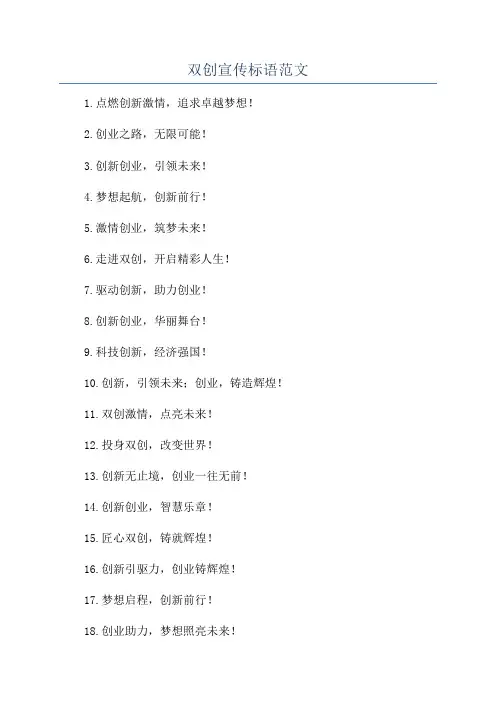 双创宣传标语范文

1.点燃创新激情，追求卓越梦想！

2.创业之路，无限可能！

3.创新创业，引领未来！

4.梦想起航，创新前行！

5.激情创业，筑梦未来！

6.走进双创，开启精彩人生！

7.驱动创新，助力创业！

8.创新创业，华丽舞台！

9.科技创新，经济强国！

10.创新，引领未来；创业，铸造辉煌！

11.双创激情，点亮未来！

12.投身双创，改变世界！

13.创新无止境，创业一往无前！

14.创新创业，智慧乐章！

15.匠心双创，铸就辉煌！

16.创新引驱力，创业铸辉煌！

17.梦想启程，创新前行！

18.创业助力，梦想照亮未来！